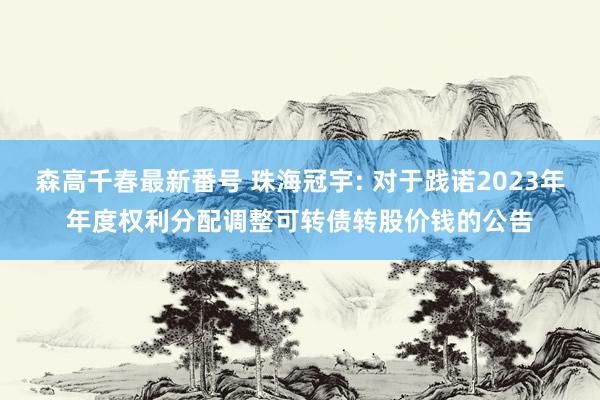 森高千春最新番号 珠海冠宇: 对于践诺2023年年度权利分配调整可转债转股价钱的公告